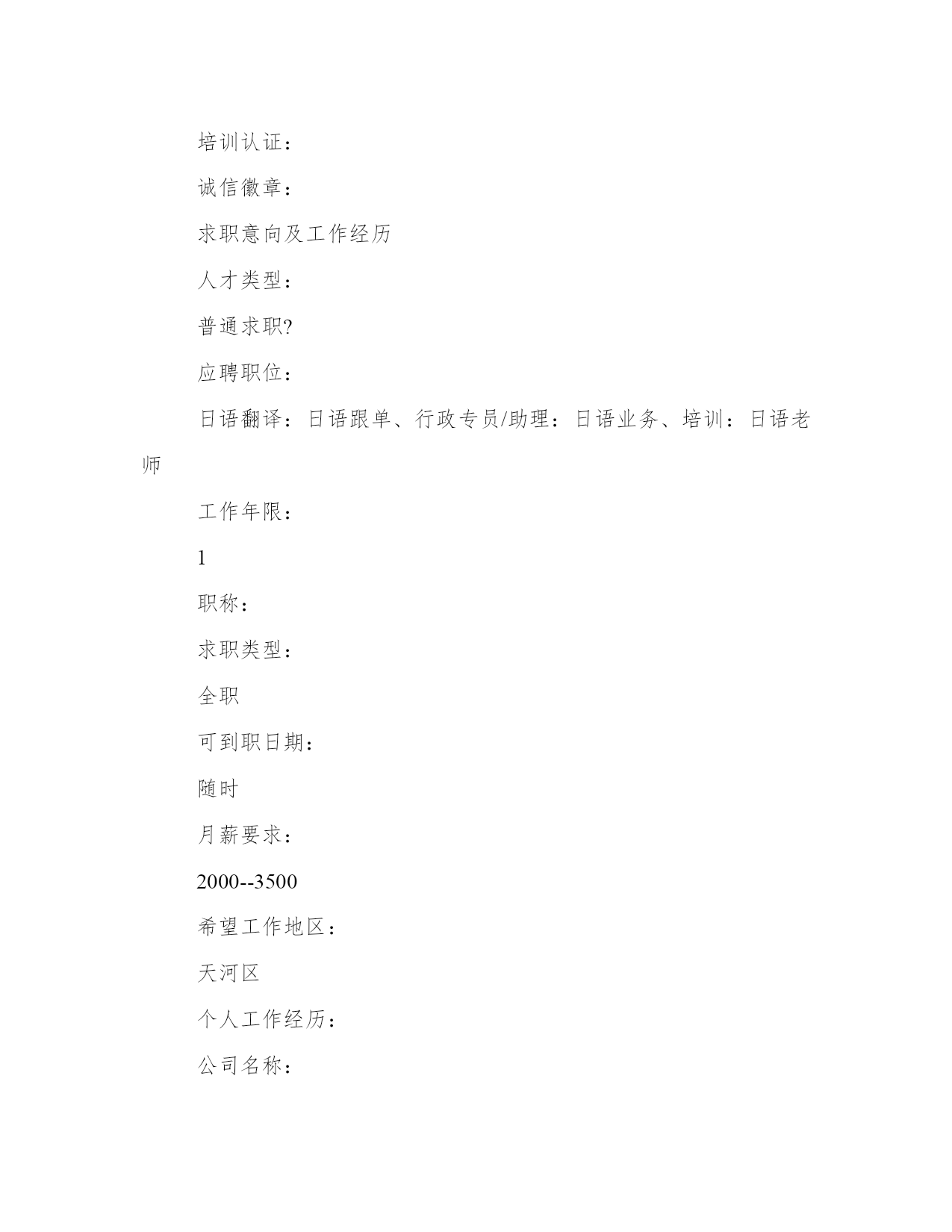 培训认证：

诚信徽章：

求职意向及工作经历

人才类型：

普通求职?

应聘职位：

日语翻译：日语跟单、行政专员/助理：日语业务、培训：日语老师

工作年限：

1

职称：

求职类型：

全职

可到职日期：

随时

月薪要求：

2000--3500

希望工作地区：

天河区

个人工作经历：

公司名称：